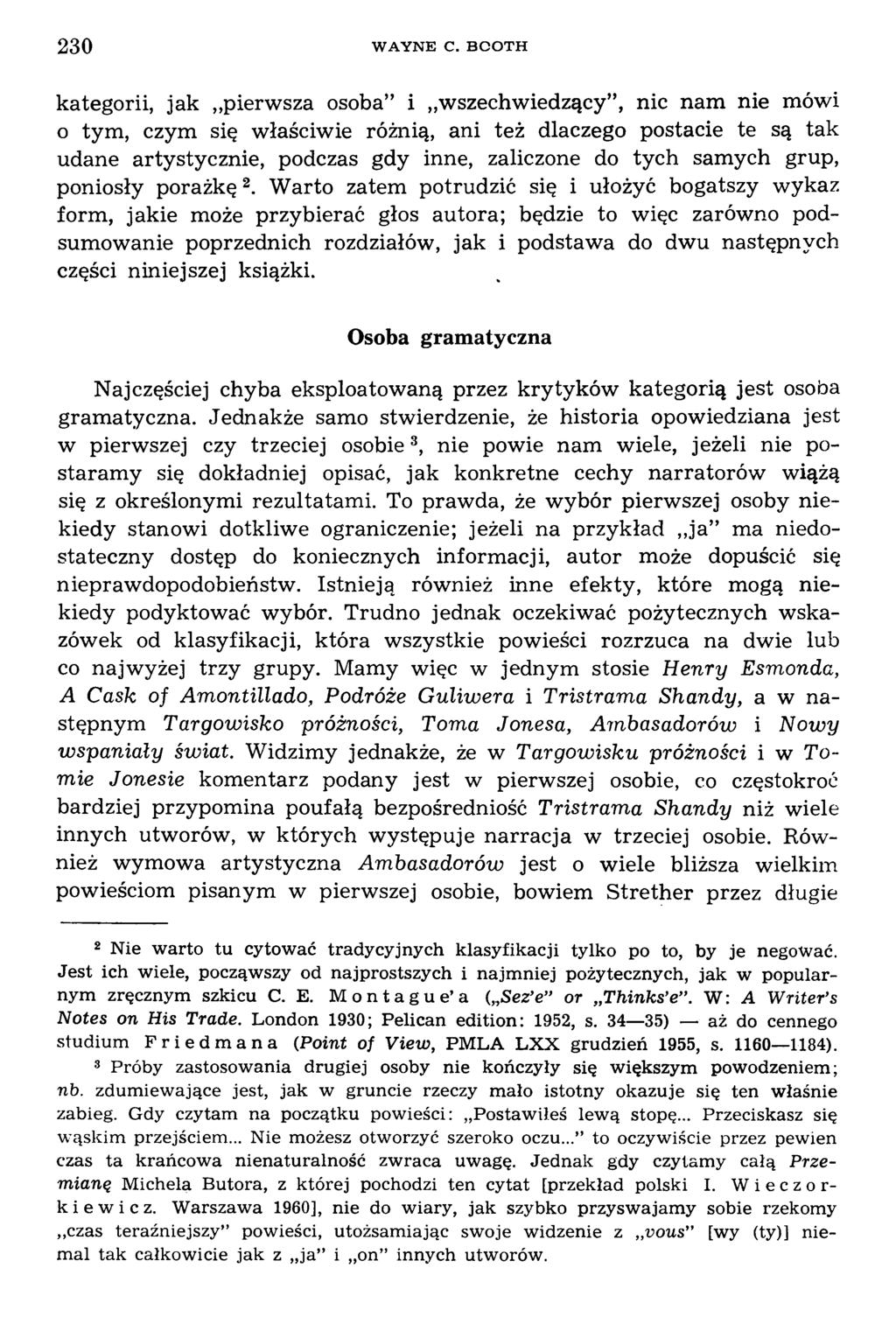 230 WAYNE C. BOOTH

kategorii, jak „pierwsza osoba" i „wszechwiedzący", nic nam nie mówi o tym, czym się właściwie różnią, ani też dlaczego postacie te są tak udane artystycznie, podczas gdy inne, zaliczone do tych samych grup, poniosły porażkę $^2$. Warto zatem potrudzić się i ułożyć bogatszy wykaz form, jakie może przybierać głos autora; będzie to więc zarówno podsumowanie poprzednich rozdziałów, jak i podstawa do dwu następnych części niniejszej książki.

Osoba gramatyczna

Najczęściej chyba eksploatowaną przez krytyków kategorią jest osoba gramatyczna. Jednakże samo stwierdzenie, że historia opowiedziana jest w pierwszej czy trzeciej osobie $^3$, nie powie nam wiele, jeżeli nie postaramy się dokładniej opisać, jak konkretne cechy narratorów wiążą się z określonymi rezultatami. To prawda, że wybór pierwszej osoby niekiedy stanowi dotkliwe ograniczenie; jeżeli na przykład „ja" ma niedostateczny dostęp do koniecznych informacji, autor może dopuścić się nieprawdopodobieństw. Istnieją również inne efekty, które mogą niekiedy podyktować wybór. Trudno jednak oczekiwać pożytecznych wskazówek od klasyfikacji, która wszystkie powieści rozrzuca na dwie lub co najwyżej trzy grupy. Mamy więc w jednym stosie Henry Esmonda, A Cask of Amontillado, Podróże Guliwera i Tristrama Shandy, a w następnym Targowisko próżności, Toma Jonesa, Ambasadorów i Nowy wspaniały świat. Widzimy jednakże, że w Targowisku próżności i w Tomie Jonesie komentarz podany jest w pierwszej osobie, co częstokroć bardziej przypomina poufałą bezpośredniość Tristrama Shandy niż wiele innych utworów, w których występuje narracja w trzeciej osobie. Również wymowa artystyczna Ambasadorów jest o wiele bliższa wielkim powieściom pisanym w pierwszej osobie, bowiem Strether przez długie

$^2$ Nie warto tu cytować tradycyjnych klasyfikacji tylko po to, by je negować. Jest ich wiele, począwszy od najprostszych i najmniej pożytecznych, jak w popularnym zręcznym szkicu C. E. Montague'a („Sez'e" or „Thinks'e". W: A Writer's Notes on His Trade. London 1930; Pelican edition: 1952, s. 34—35) — aż do cennego studium Friedmana (Point of View, PMLA LXX grudzień 1955, s. 1160—1184).

$^3$ Próby zastosowania drugiej osoby nie kończyły się większym powodzeniem; nb. zdumiewające jest, jak w gruncie rzeczy mało istotny okazuje się ten właśnie zabieg. Gdy czytam na początku powieści: „Postawiłeś lewą stopę... Przeciskasz się wąskim przejściem... Nie możesz otworzyć szeroko oczu..." to oczywiście przez pewien czas ta krańcowa nienaturalność zwraca uwagę. Jednak gdy czytamy całą Przemianę Michela Butora, z której pochodzi ten cytat [przekład polski I. Wieczorkiewicz. Warszawa 1960], nie do wiary, jak szybko przyswajamy sobie rzekomy „czas teraźniejszy" powieści, utożsamiając swoje widzenie z „vous" [wy (ty)] niemal tak całkowicie jak z „ja" i „on" innych utworów.